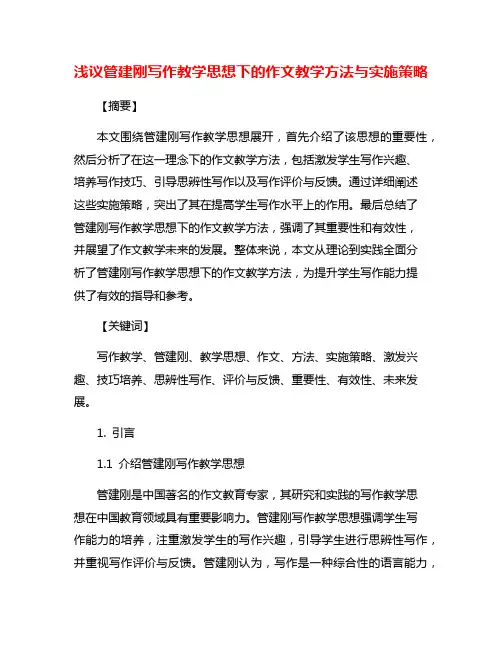 浅议管建刚写作教学思想下的作文教学方法与实施策略

【摘要】

本文围绕管建刚写作教学思想展开，首先介绍了该思想的重要性，然后分析了在这一理念下的作文教学方法，包括激发学生写作兴趣、培养写作技巧、引导思辨性写作以及写作评价与反馈。通过详细阐述这些实施策略，突出了其在提高学生写作水平上的作用。最后总结了管建刚写作教学思想下的作文教学方法，强调了其重要性和有效性，并展望了作文教学未来的发展。整体来说，本文从理论到实践全面分析了管建刚写作教学思想下的作文教学方法，为提升学生写作能力提供了有效的指导和参考。

【关键词】

写作教学、管建刚、教学思想、作文、方法、实施策略、激发兴趣、技巧培养、思辨性写作、评价与反馈、重要性、有效性、未来发展。

1. 引言

1.1 介绍管建刚写作教学思想

管建刚是中国著名的作文教育专家，其研究和实践的写作教学思想在中国教育领域具有重要影响力。管建刚写作教学思想强调学生写作能力的培养，注重激发学生的写作兴趣，引导学生进行思辨性写作，并重视写作评价与反馈。管建刚认为，写作是一种综合性的语言能力，